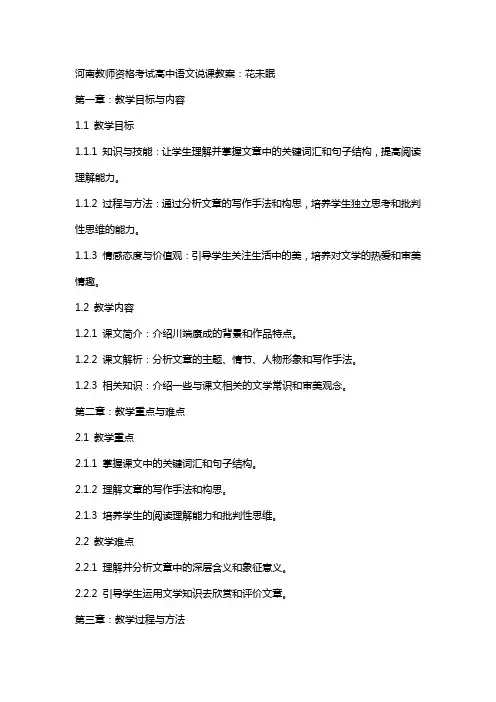 河南教师资格考试高中语文说课教案：花未眠

第一章：教学目标与内容

1.1 教学目标

1.1.1 知识与技能：让学生理解并掌握文章中的关键词汇和句子结构，提高阅读理解能力。

1.1.2 过程与方法：通过分析文章的写作手法和构思，培养学生独立思考和批判性思维的能力。

1.1.3 情感态度与价值观：引导学生关注生活中的美，培养对文学的热爱和审美情趣。

1.2 教学内容

1.2.1 课文简介：介绍川端康成的背景和作品特点。

1.2.2 课文解析：分析文章的主题、情节、人物形象和写作手法。

1.2.3 相关知识：介绍一些与课文相关的文学常识和审美观念。

第二章：教学重点与难点

2.1 教学重点

2.1.1 掌握课文中的关键词汇和句子结构。

2.1.2 理解文章的写作手法和构思。

2.1.3 培养学生的阅读理解能力和批判性思维。

2.2 教学难点

2.2.1 理解并分析文章中的深层含义和象征意义。

2.2.2 引导学生运用文学知识去欣赏和评价文章。

第三章：教学过程与方法